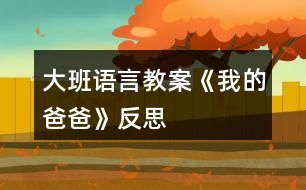 大班语言教案《我的爸爸》反思